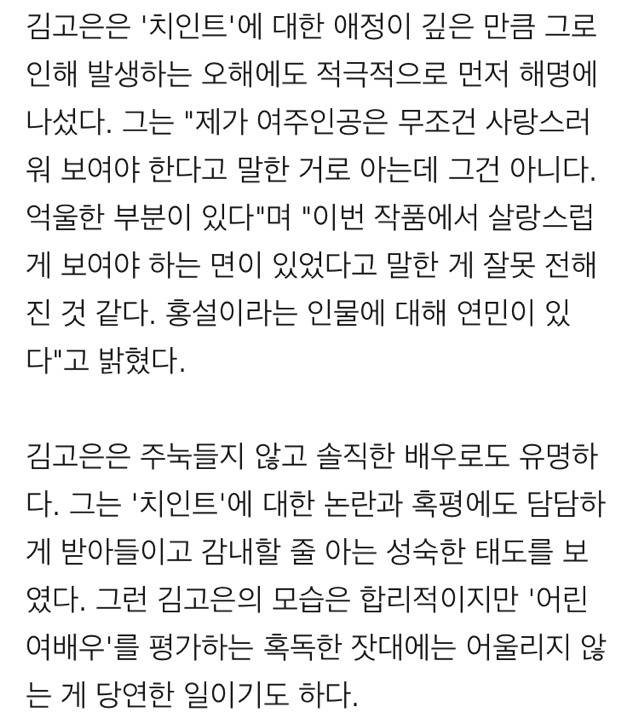 김고은은 '치인트'에 대한 애정이 깊은 만큼 그로 인해 발생하는 오해에도 적극적으로 먼저 해명에 나섰다. 그는 "제가 여주인공은 무조건 사랑스러워 보여야 한다고 말한 거로 아는데 그건 아니다. 억울한 부분이 있다"며 "이번 작품에서 살랑스럽게 보여야 하는 면이 있었다고 말한 게 잘못 전해진 것 같다. 홍설이라는 인물에 대해 연민이 있다"고 밝혔다.

김고은은 주눅들지 않고 솔직한 배우로도 유명하다. 그는 '치인트'에 대한 논란과 혹평에도 담담하게 받아들이고 감내할 줄 아는 성숙한 태도를 보였다. 그런 김고은의 모습은 합리적이지만 '어린 여배우'를 평가하는 혹독한 잣대에는 어울리지 않는 게 당연한 일이기도 하다.